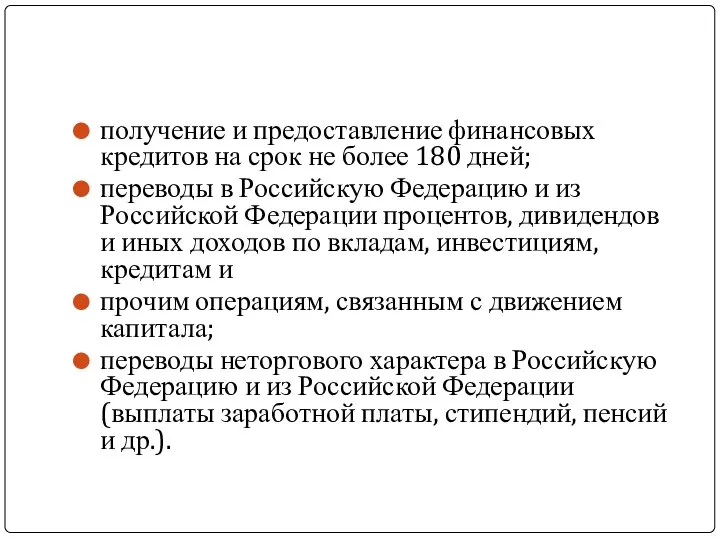 получение и предоставление финансовых кредитов на срок не более 180 дней;

переводы в Российскую Федерацию и из Российской Федерации процентов, дивидендов и иных доходов по вкладам, инвестициям, кредитам и

прочим операциям, связанным с движением капитала;

переводы неторгового характера в Российскую Федерацию и из Российской Федерации (выплаты заработной платы, стипендий, пенсий и др.).